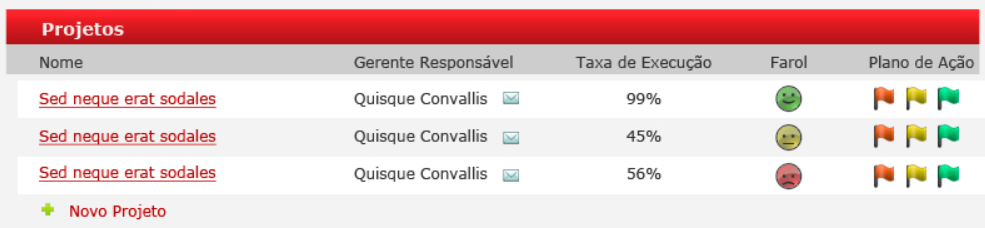 Projetos

| Nome | Gerente Responsável | Taxa de Execução | Farol | Plano de Ação |
|---|---|---|---|---|
| Sed neque erat sodales | Quisque Convallis | 99% | | |
| Sed neque erat sodales | Quisque Convallis | 45% | | |
| Sed neque erat sodales | Quisque Convallis | 56% | | |

Novo Projeto